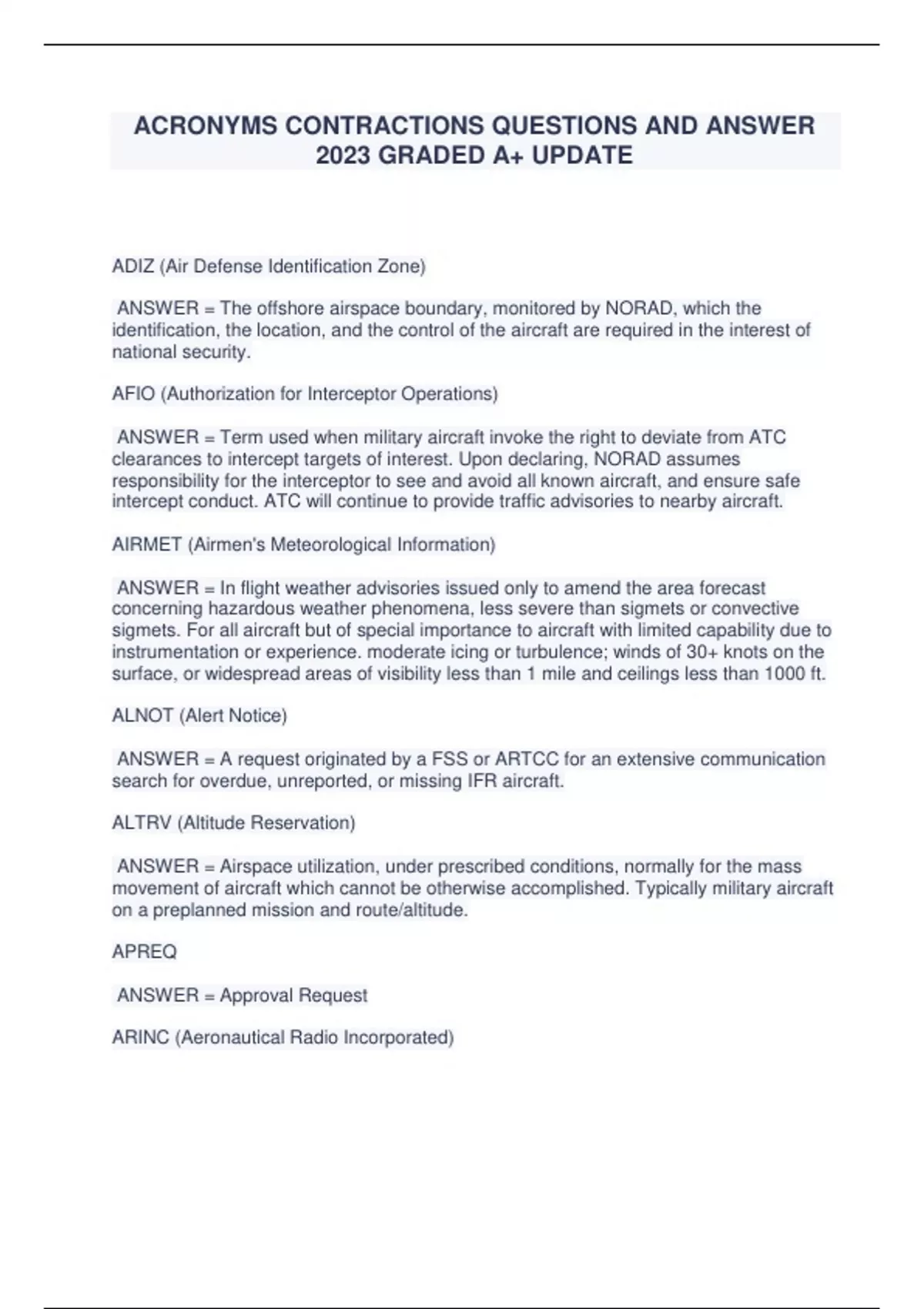 ACRONYMS CONTRACTIONS QUESTIONS AND ANSWER 2023 GRADED A+ UPDATE

ADIZ (Air Defense Identification Zone)

ANSWER = The offshore airspace boundary, monitored by NORAD, which the identification, the location, and the control of the aircraft are required in the interest of national security.

AFIO (Authorization for Interceptor Operations)

ANSWER = Term used when military aircraft invoke the right to deviate from ATC clearances to intercept targets of interest. Upon declaring, NORAD assumes responsibility for the interceptor to see and avoid all known aircraft, and ensure safe intercept conduct. ATC will continue to provide traffic advisories to nearby aircraft.

AIRMET (Airmen's Meteorological Information)

ANSWER = In flight weather advisories issued only to amend the area forecast concerning hazardous weather phenomena, less severe than sigmets or convective sigmets. For all aircraft but of special importance to aircraft with limited capability due to instrumentation or experience. moderate icing or turbulence; winds of 30+ knots on the surface, or widespread areas of visibility less than 1 mile and ceilings less than 1000 ft.

ALNOT (Alert Notice)

ANSWER = A request originated by a FSS or ARTCC for an extensive communication search for overdue, unreported, or missing IFR aircraft.

ALTRV (Altitude Reservation)

ANSWER = Airspace utilization, under prescribed conditions, normally for the mass movement of aircraft which cannot be otherwise accomplished. Typically military aircraft on a preplanned mission and route/altitude.

APREQ

ANSWER = Approval Request

ARINC (Aeronautical Radio Incorporated)